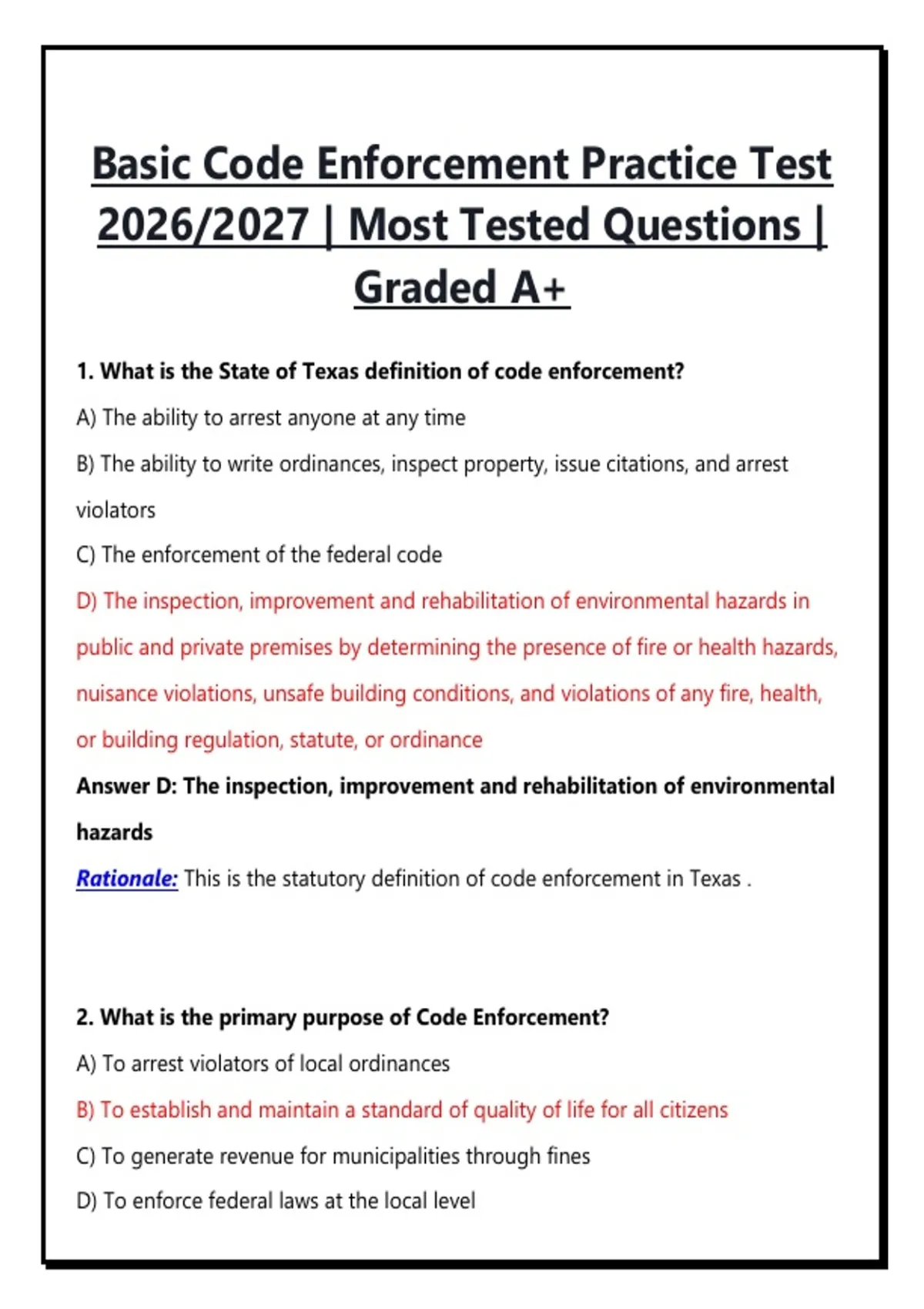 Basic Code Enforcement Practice Test 2026/2027 | Most Tested Questions | Graded A+

1. What is the State of Texas definition of code enforcement?

A) The ability to arrest anyone at any time

B) The ability to write ordinances, inspect property, issue citations, and arrest violators

C) The enforcement of the federal code

D) The inspection, improvement and rehabilitation of environmental hazards in public and private premises by determining the presence of fire or health hazards, nuisance violations, unsafe building conditions, and violations of any fire, health, or building regulation, statute, or ordinance

Answer D: The inspection, improvement and rehabilitation of environmental hazards

Rationale: This is the statutory definition of code enforcement in Texas .

2. What is the primary purpose of Code Enforcement?

A) To arrest violators of local ordinances

B) To establish and maintain a standard of quality of life for all citizens

C) To generate revenue for municipalities through fines

D) To enforce federal laws at the local level